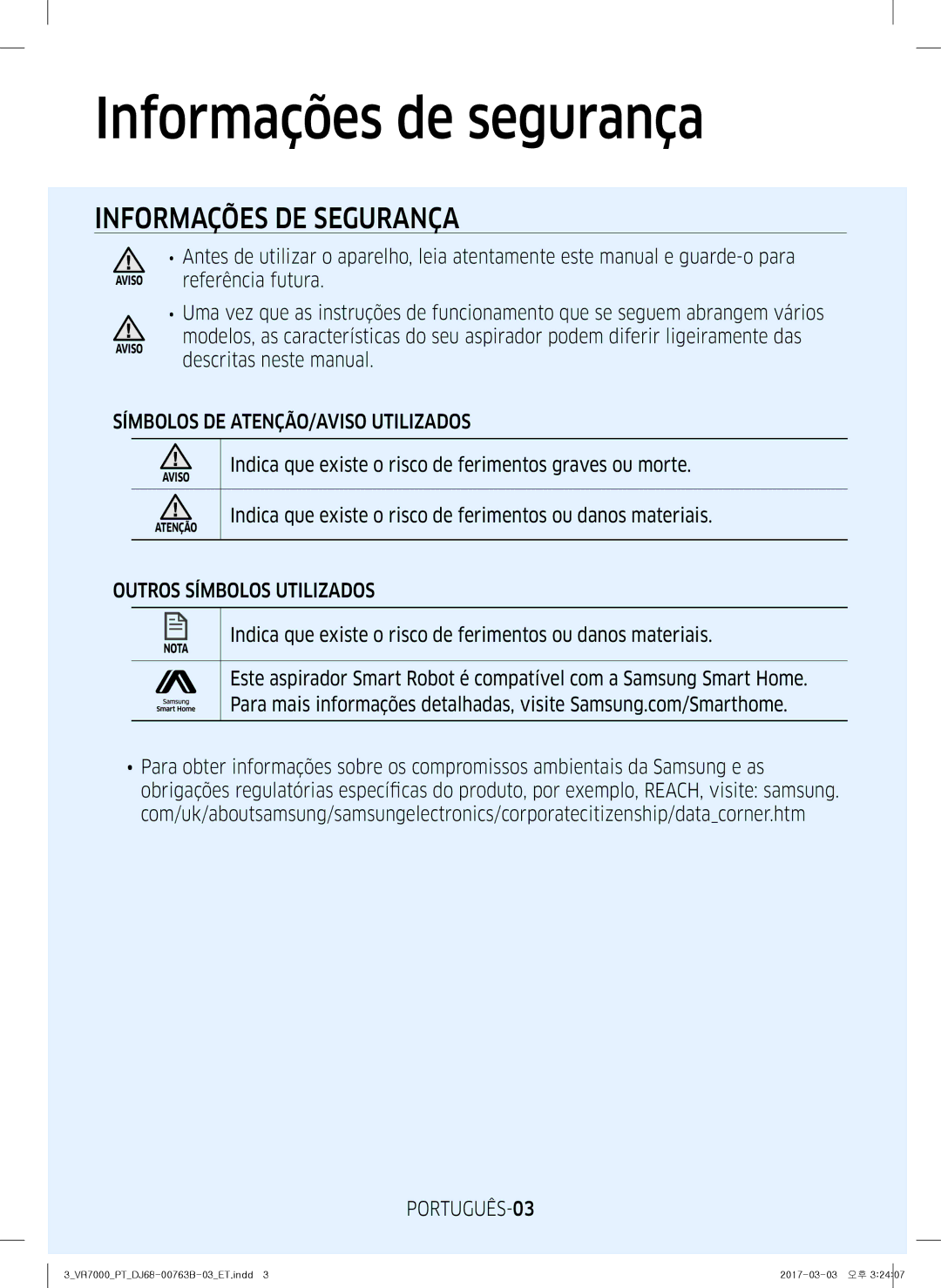 Informações de segurança

INFORMAÇÕES DE SEGURANÇA

AVISO
• Antes de utilizar o aparelho, leia atentamente este manual e guarde-o para referência futura.

AVISO
• Uma vez que as instruções de funcionamento que se seguem abrangem vários modelos, as características do seu aspirador podem diferir ligeiramente das descritas neste manual.

SÍMBOLOS DE ATENÇÃO/AVISO UTILIZADOS

| AVISO | Indica que existe o risco de ferimentos graves ou morte. |
|---|---|
| ATENÇÃO | Indica que existe o risco de ferimentos ou danos materiais. |

OUTROS SÍMBOLOS UTILIZADOS

| NOTA | Indica que existe o risco de ferimentos ou danos materiais. |
|---|---|
| Samsung Smart Home | Este aspirador Smart Robot é compatível com a Samsung Smart Home. Para mais informações detalhadas, visite Samsung.com/Smarthome. |

• Para obter informações sobre os compromissos ambientais da Samsung e as obrigações regulatórias específicas do produto, por exemplo, REACH, visite: samsung.com/uk/aboutsamsung/samsungelectronics/corporatecitizenship/data_corner.htm

PORTUGUÊS-03

3_VR7000_PT_DJ68-00763B-03_ET.indd 3
2017-03-03 오후 3:24:07